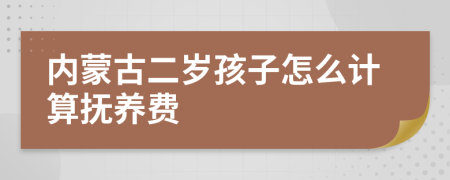 内蒙古二岁孩子怎么计算抚养费